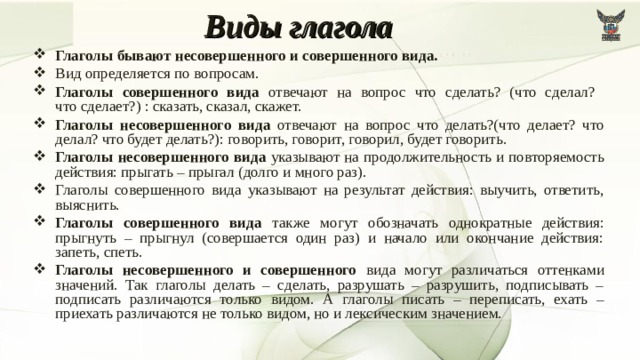 Виды глагола

❖ Глаголы бывают несовершенного и совершенного вида.
❖ Вид определяется по вопросам.
❖ Глаголы совершенного вида отвечают на вопрос что сделать? (что сделал? что сделает?) : сказать, сказал, скажет.
❖ Глаголы несовершенного вида отвечают на вопрос что делать?(что делает? что делал? что будет делать?): говорить, говорит, говорил, будет говорить.
❖ Глаголы несовершенного вида указывают на продолжительность и повторяемость действия: прыгать – прыгал (долго и много раз).
❖ Глаголы совершенного вида указывают на результат действия: выучить, ответить, выяснить.
❖ Глаголы совершенного вида также могут обозначать однократные действия: прыгнуть – прыгнул (совершается один раз) и начало или окончание действия: запеть, спеть.
❖ Глаголы несовершенного и совершенного вида могут различаться оттенками значений. Так глаголы делать – сделать, разрушать – разрушить, подписывать – подписать различаются только видом. А глаголы писать – переписать, ехать – приехать различаются не только видом, но и лексическим значением.